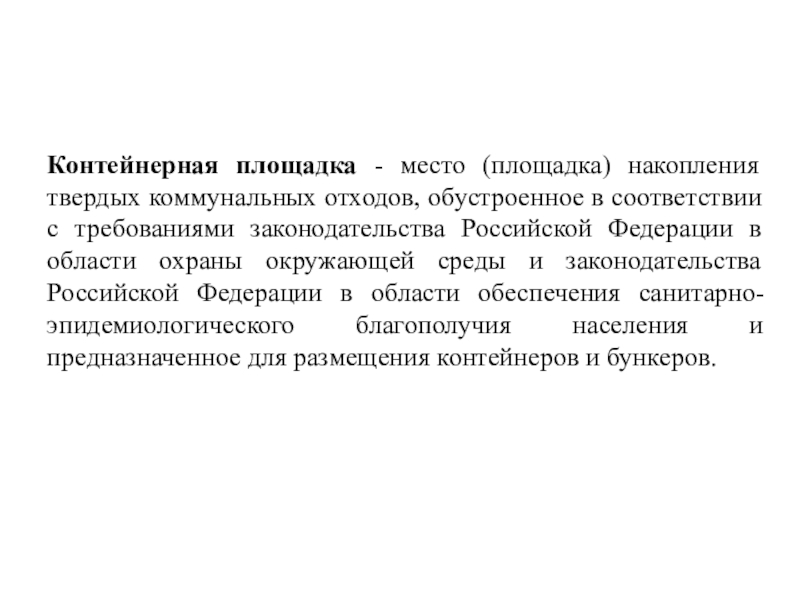 Контейнерная площадка - место (площадка) накопления твердых коммунальных отходов, обустроенное в соответствии с требованиями законодательства Российской Федерации в области охраны окружающей среды и законодательства Российской Федерации в области обеспечения санитарно-эпидемиологического благополучия населения и предназначенное для размещения контейнеров и бункеров.